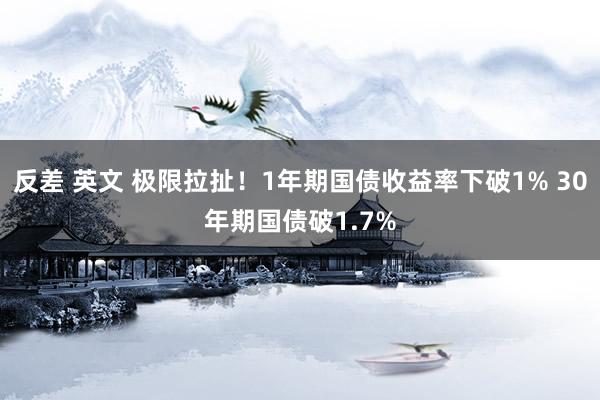 反差 英文 极限拉扯！1年期国债收益率下破1% 30年期国债破1.7%